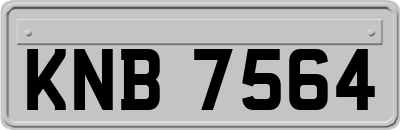 KNB 7564